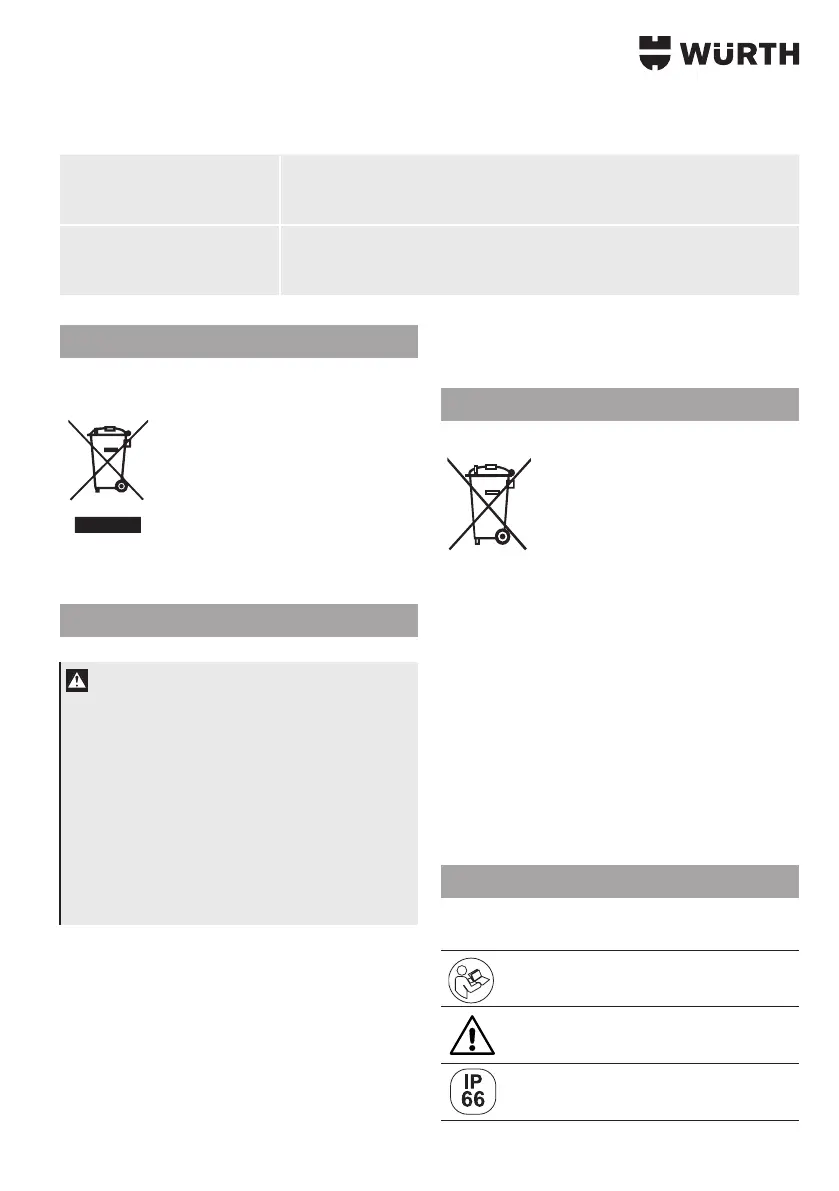 WÜRTH

IP
66